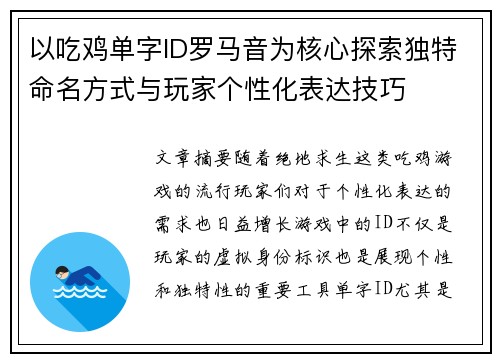 以吃鸡单字ID罗马音为核心探索独特命名方式与玩家个性化表达技巧

文章摘要随着绝地求生这类吃鸡游戏的流行玩家们对于个性化表达的需求也日益增长游戏中的ID不仅是玩家的虚拟身份标识也是展现个性和独特性的重要工具单字ID尤其是